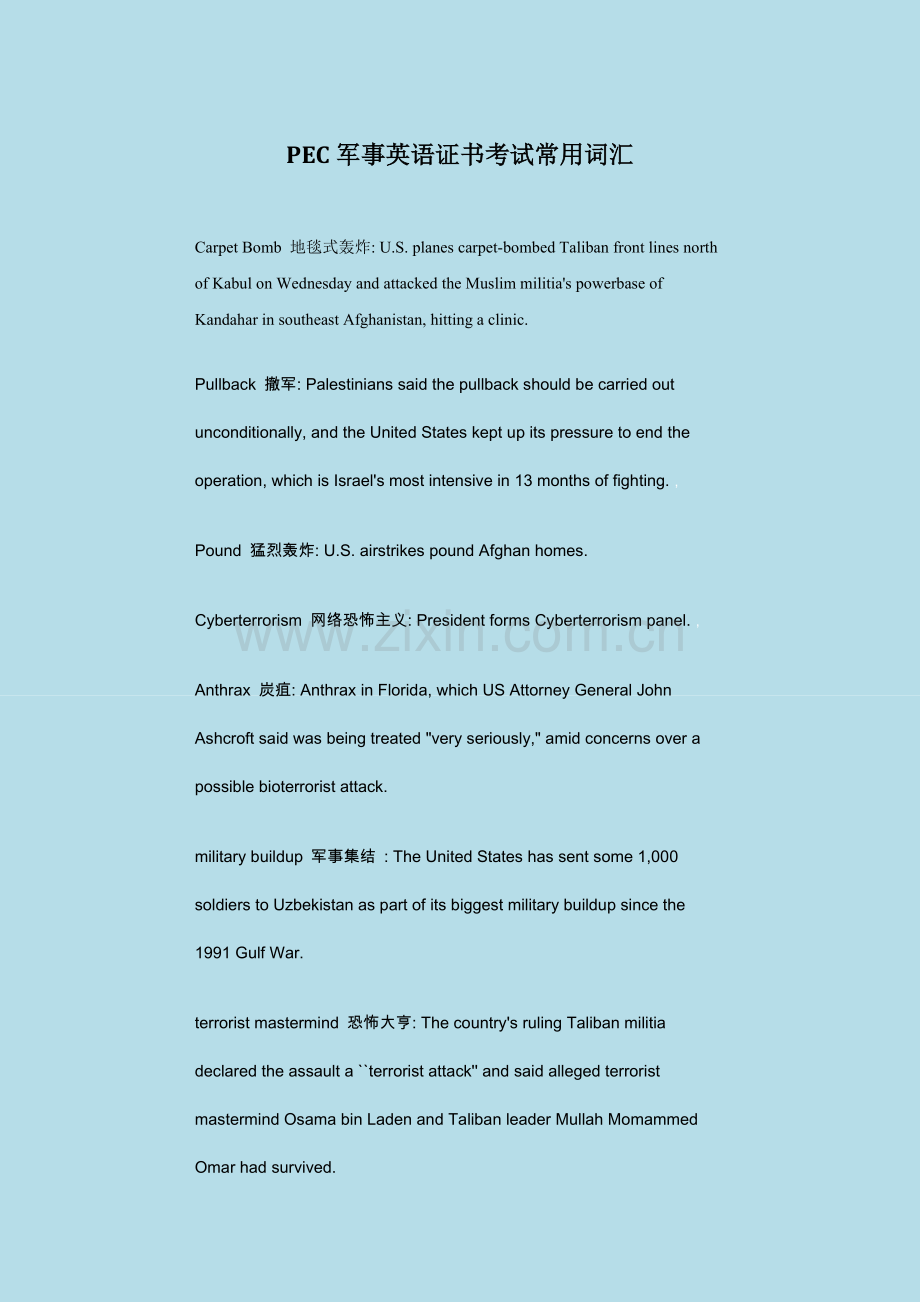 PEC 军事英语证书考试常用词汇

Carpet Bomb 地毯式轰炸: U.S. planes carpet-bombed Taliban front lines north of Kabul on Wednesday and attacked the Muslim militia's powerbase of Kandahar in southeast Afghanistan, hitting a clinic.

Pullback 撤军: Palestinians said the pullback should be carried out unconditionally, and the United States kept up its pressure to end the operation, which is Israel's most intensive in 13 months of fighting.

Pound 猛烈轰炸: U.S. airstrikes pound Afghan homes.

Cyberterrorism 网络恐怖主义: President forms Cyberterrorism panel.

www.zixin.com.cn

Anthrax 炭疽: Anthrax in Florida, which US Attorney General John Ashcroft said was being treated "very seriously," amid concerns over a possible bioterrorist attack.

military buildup 军事集结 : The United States has sent some 1,000 soldiers to Uzbekistan as part of its biggest military buildup since the 1991 Gulf War.

terrorist mastermind 恐怖大亨: The country's ruling Taliban militia declared the assault a ``terrorist attack'' and said alleged terrorist mastermind Osama bin Laden and Taliban leader Mullah Momammed Omar had survived.